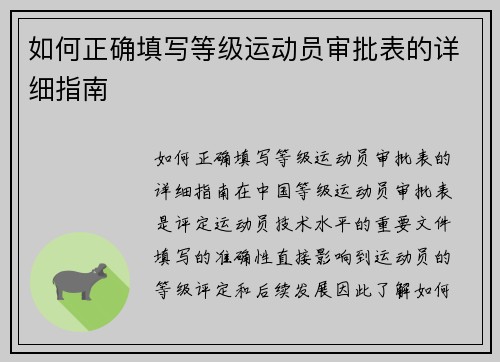 如何正确填写等级运动员审批表的详细指南

如何正确填写等级运动员审批表的详细指南在中国等级运动员审批表是评定运动员技术水平的重要文件填写的准确性直接影响到运动员的等级评定和后续发展因此了解如何